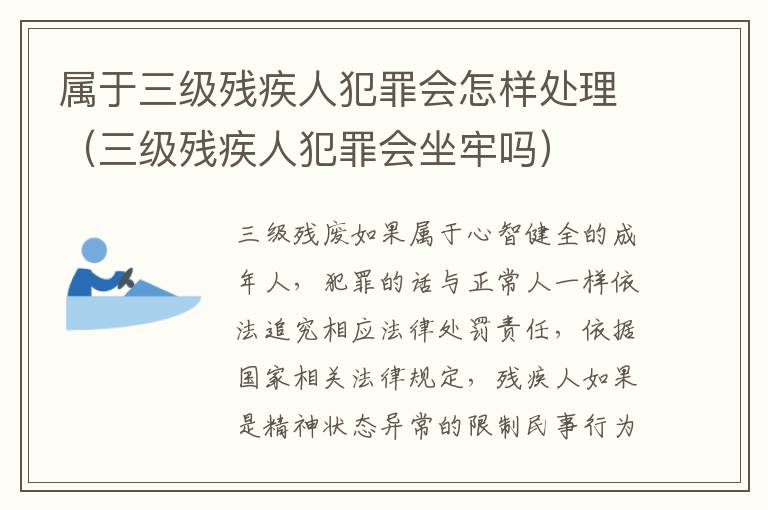 属于三级残疾人犯罪会怎样处理（三级残疾人犯罪会坐牢吗）

三级残废如果属于心智健全的成年人，犯罪的话与正常人一样依法追究相应法律处罚责任，依据国家相关法律规定，残疾人如果是精神状态异常的限制民事行为